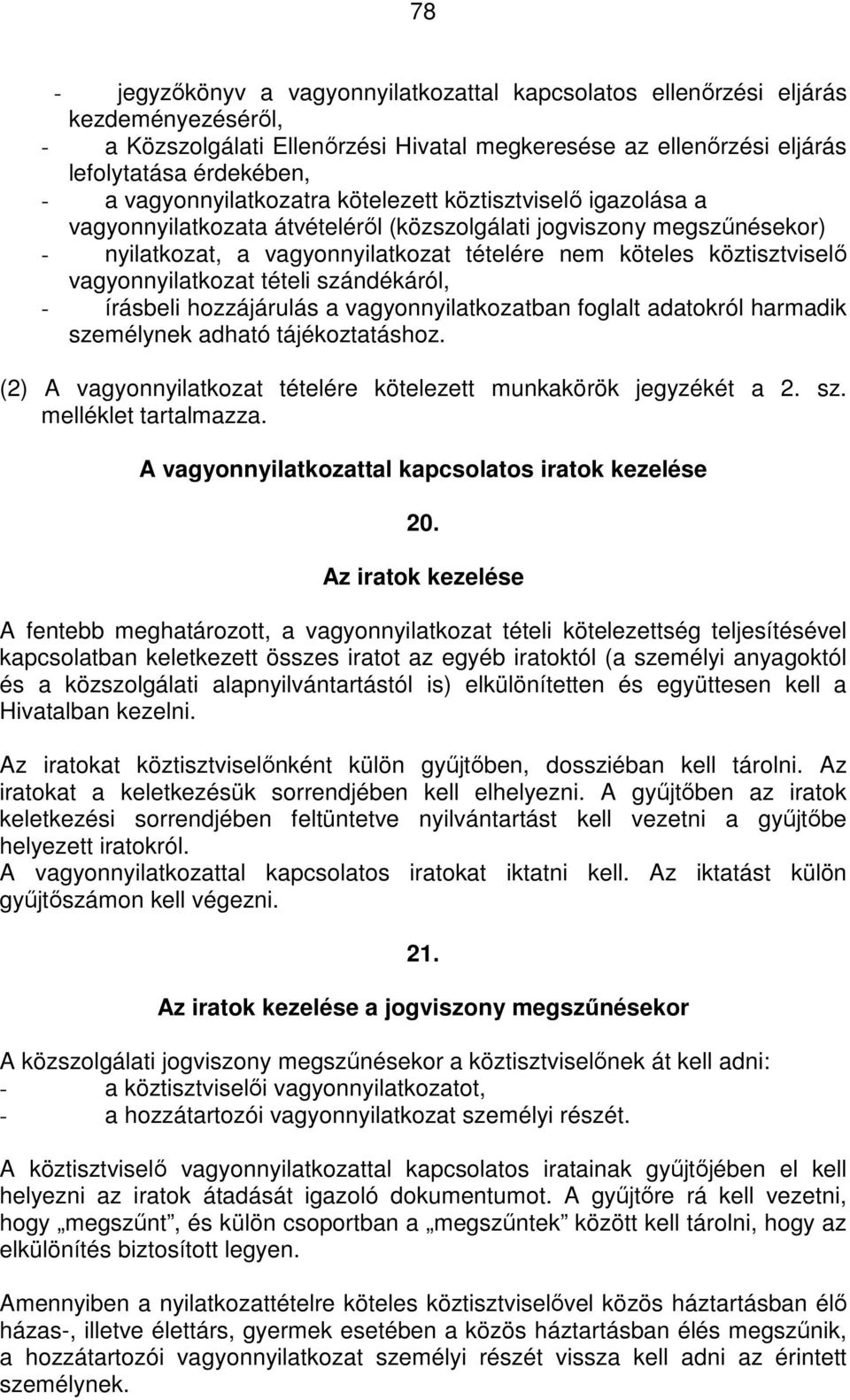 78

- jegyzőkönyv a vagyonnyilatkozattal kapcsolatos ellenőrzési eljárás kezdeményezéséről,
- a Közszolgálati Ellenőrzési Hivatal megkeresése az ellenőrzési eljárás lefolytatása érdekében,
- a vagyonnyilatkozatra kötelezett köztisztviselő igazolása a vagyonnyilatkozata átvételéről (közszolgálati jogviszony megszűnésekor)
- nyilatkozat, a vagyonnyilatkozat tételére nem köteles köztisztviselő vagyonnyilatkozat tételi szándékáról,
- írásbeli hozzájárulás a vagyonnyilatkozatban foglalt adatokról harmadik személynek adható tájékoztatáshoz.

(2) A vagyonnyilatkozat tételére kötelezett munkakörök jegyzékét a 2. sz. melléklet tartalmazza.

A vagyonnyilatkozattal kapcsolatos iratok kezelése

20.

Az iratok kezelése

A fentebb meghatározott, a vagyonnyilatkozat tételi kötelezettség teljesítésével kapcsolatban keletkezett összes iratot az egyéb iratoktól (a személyi anyagoktól és a közszolgálati alapnyilvántartástól is) elkülönítetten és együttesen kell a Hivatalban kezelni.

Az iratokat köztisztviselőnként külön gyűjtőben, dossziéban kell tárolni. Az iratokat a keletkezésük sorrendjében kell elhelyezni. A gyűjtőben az iratok keletkezési sorrendjében feltüntetve nyilvántartást kell vezetni a gyűjtőbe helyezett iratokról.
A vagyonnyilatkozattal kapcsolatos iratokat iktatni kell. Az iktatást külön gyűjtőszámon kell végezni.

21.

Az iratok kezelése a jogviszony megszűnésekor

A közszolgálati jogviszony megszűnésekor a köztisztviselőnek át kell adni:
- a köztisztviselői vagyonnyilatkozatot,
- a hozzátartozói vagyonnyilatkozat személyi részét.

A köztisztviselő vagyonnyilatkozattal kapcsolatos iratainak gyűjtőjében el kell helyezni az iratok átadását igazoló dokumentumot. A gyűjtőre rá kell vezetni, hogy „megszűnt”, és külön csoportban a „megszűntek” között kell tárolni, hogy az elkülönítés biztosított legyen.

Amennyiben a nyilatkozattételre köteles köztisztviselővel közös háztartásban élő házas-, illetve élettárs, gyermek esetében a közös háztartásban élés megszűnik, a hozzátartozói vagyonnyilatkozat személyi részét vissza kell adni az érintett személynek.